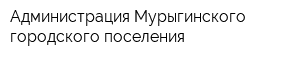 Администрация Мурыгинского городского поселения